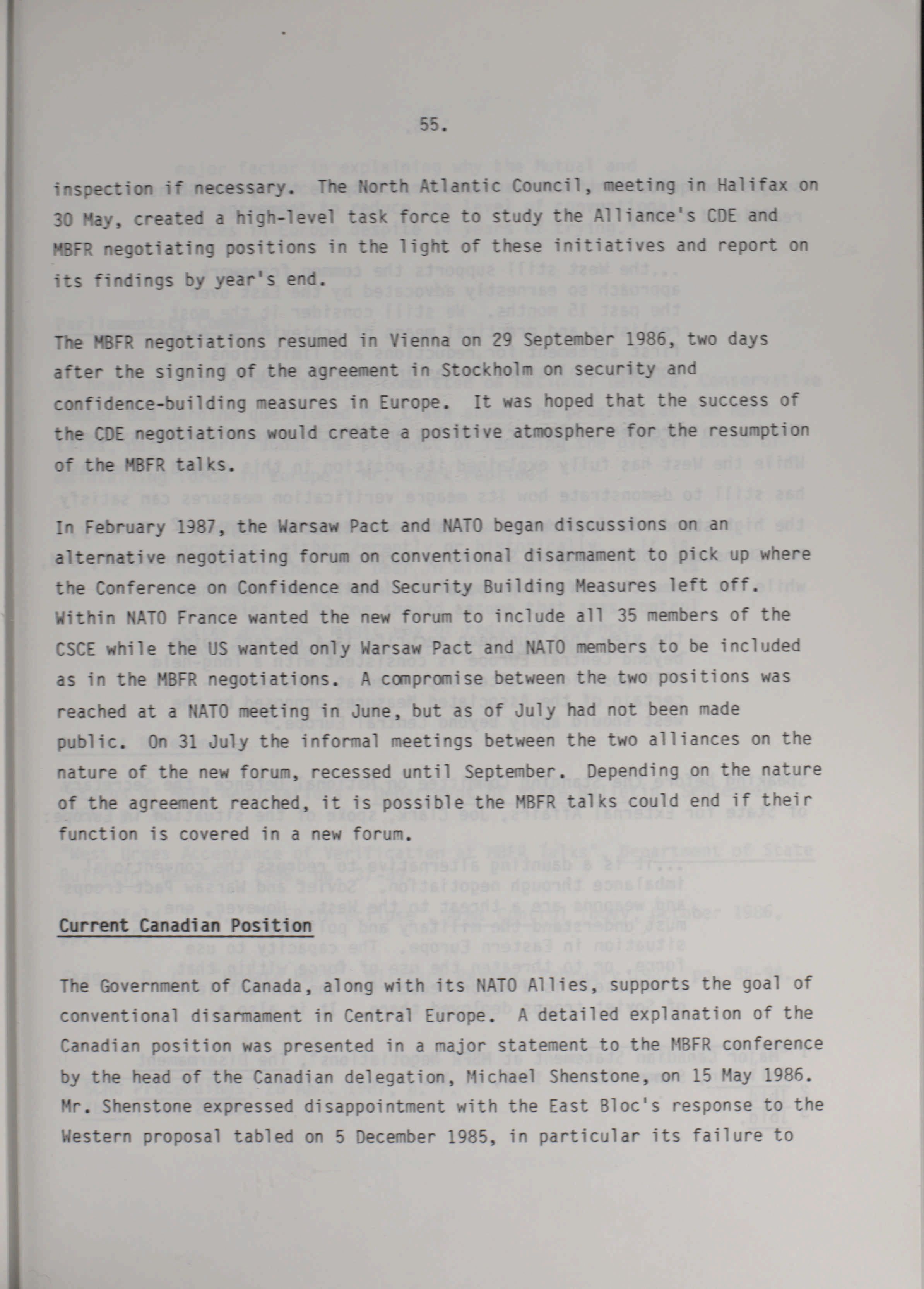 55.

inspection if necessary. The North Atlantic Council, meeting in Halifax on 30 May, created a high-level task force to study the Alliance's CDE and MBFR negotiating positions in the light of these initiatives and report on its findings by year's end.

The MBFR negotiations resumed in Vienna on 29 September 1986, two days after the signing of the agreement in Stockholm on security and confidence-building measures in Europe. It was hoped that the success of the CDE negotiations would create a positive atmosphere for the resumption of the MBFR talks.

In February 1987, the Warsaw Pact and NATO began discussions on an alternative negotiating forum on conventional disarmament to pick up where the Conference on Confidence and Security Building Measures left off. Within NATO France wanted the new forum to include all 35 members of the CSCE while the US wanted only Warsaw Pact and NATO members to be included as in the MBFR negotiations. A compromise between the two positions was reached at a NATO meeting in June, but as of July had not been made public. On 31 July the informal meetings between the two alliances on the nature of the new forum, recessed until September. Depending on the nature of the agreement reached, it is possible the MBFR talks could end if their function is covered in a new forum.

Current Canadian Position

The Government of Canada, along with its NATO Allies, supports the goal of conventional disarmament in Central Europe. A detailed explanation of the Canadian position was presented in a major statement to the MBFR conference by the head of the Canadian delegation, Michael Shenstone, on 15 May 1986. Mr. Shenstone expressed disappointment with the East Bloc's response to the Western proposal tabled on 5 December 1985, in particular its failure to